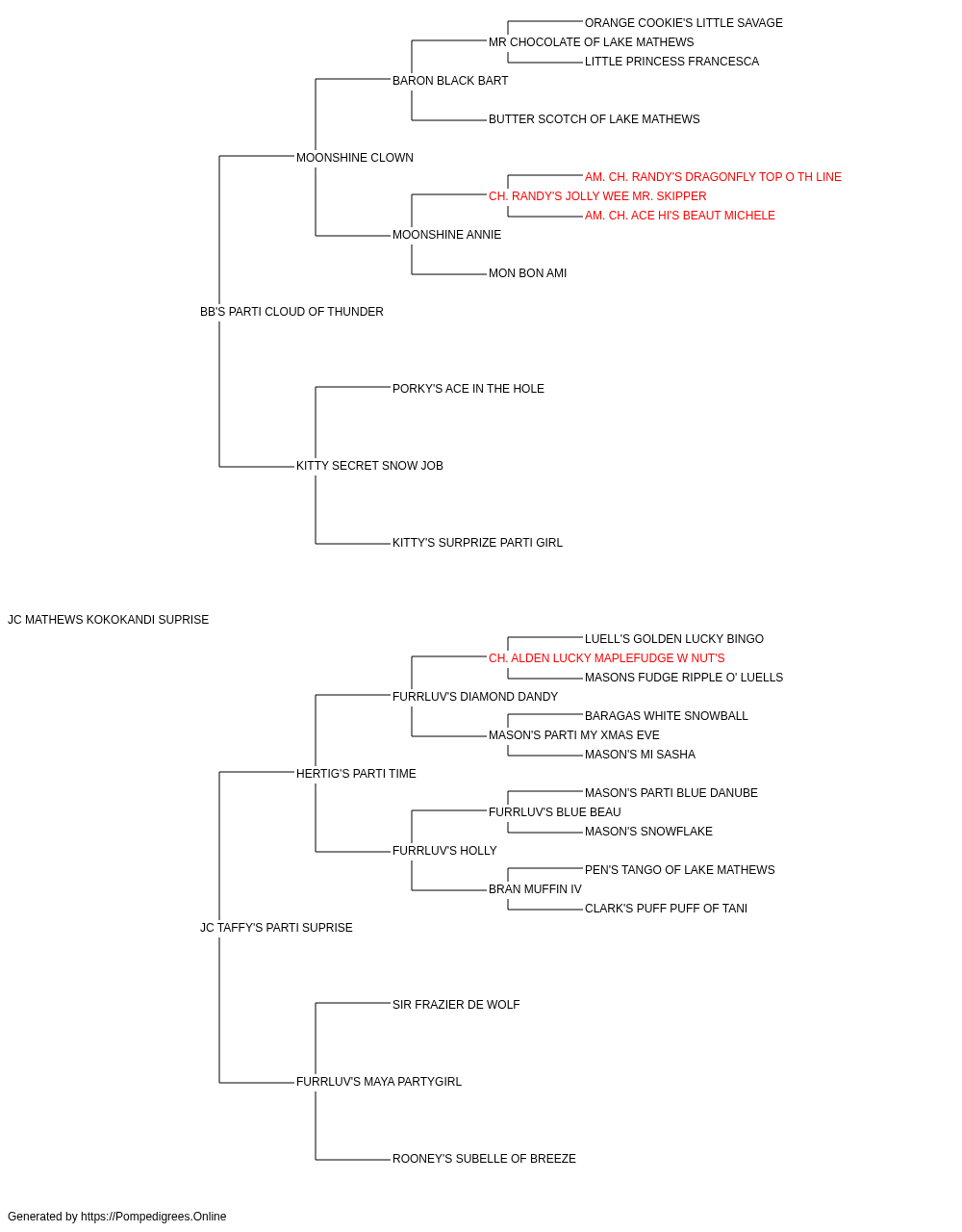 ORANGE COOKIE'S LITTLE SAVAGE
MR CHOCOLATE OF LAKE MATHEWS
LITTLE PRINCESS FRANCESCA
BARON BLACK BART
BUTTER SCOTCH OF LAKE MATHEWS
MOONSHINE CLOWN
AM. CH. RANDY'S DRAGONFLY TOP O TH LINE
CH. RANDY'S JOLLY WEE MR. SKIPPER
AM. CH. ACE HI'S BEAUT MICHELE
MOONSHINE ANNIE
MON BON AMI
BB'S PARTI CLOUD OF THUNDER
PORKY'S ACE IN THE HOLE
KITTY SECRET SNOW JOB
KITTY'S SURPRIZE PARTI GIRL
JC MATHEWS KOKOKANDI SUPRISE
LUELL'S GOLDEN LUCKY BINGO
CH. ALDEN LUCKY MAPLEFUDGE W NUT'S
MASONS FUDGE RIPPLE O' LUELLS
FURRLUV'S DIAMOND DANDY
BARAGAS WHITE SNOWBALL
MASON'S PARTI MY XMAS EVE
MASON'S MI SASHA
HERTIG'S PARTI TIME
MASON'S PARTI BLUE DANUBE
FURRLUV'S BLUE BEAU
MASON'S SNOWFLAKE
FURRLUV'S HOLLY
PEN'S TANGO OF LAKE MATHEWS
BRAN MUFFIN IV
CLARK'S PUFF PUFF OF TANI
JC TAFFY'S PARTI SUPRISE
SIR FRAZIER DE WOLF
FURRLUV'S MAYA PARTYGIRL
ROONEY'S SUBELLE OF BREEZE
Generated by https://Pompedigrees.Online